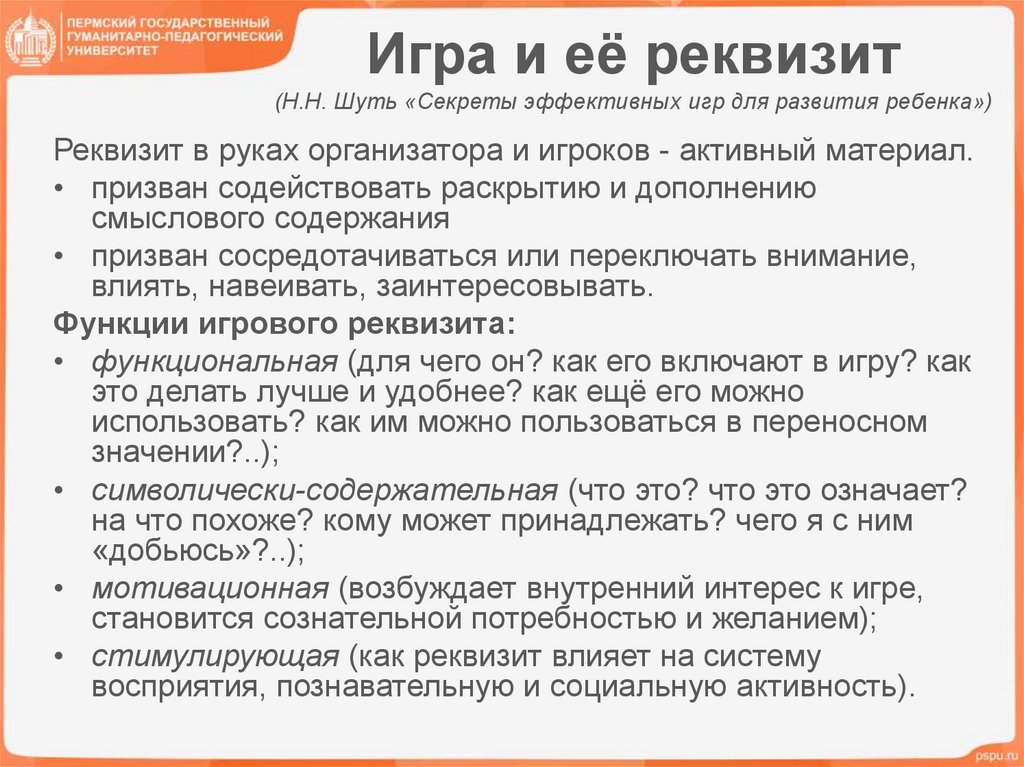 ПЕРМСКИЙ ГОСУДАРСТВЕННЫЙ ГУМАНИТАРНО-ПЕДАГОГИЧЕСКИЙ УНИВЕРСИТЕТ

Игра и её реквизит

(Н.Н. Шуть «Секреты эффективных игр для развития ребенка»)

Реквизит в руках организатора и игроков - активный материал.

• призван содействовать раскрытию и дополнению смыслового содержания

• призван сосредотачиваться или переключать внимание, влиять, навеивать, заинтересовывать.

Функции игрового реквизита:

• функциональная (для чего он? как его включают в игру? как это делать лучше и удобнее? как ещё его можно использовать? как им можно пользоваться в переносном значении?..);

• символически-содержательная (что это? что это означает? на что похоже? кому может принадлежать? чего я с ним «добьюсь»?..);

• мотивационная (возбуждает внутренний интерес к игре, становится сознательной потребностью и желанием);

• стимулирующая (как реквизит влияет на систему восприятия, познавательную и социальную активность).

pspu.ru